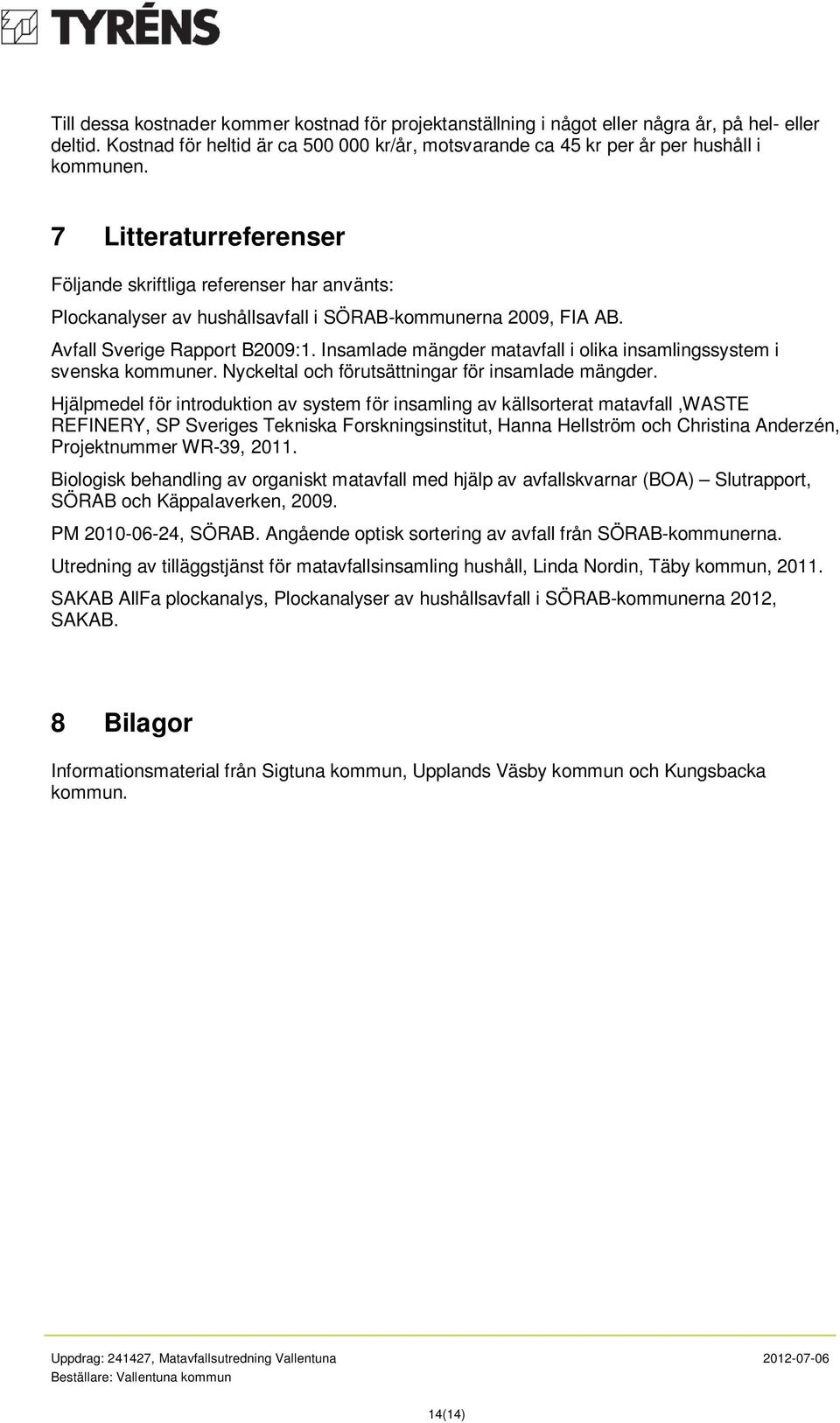 TYRÉNS

Till dessa kostnader kommer kostnad för projektanställning i något eller några år, på hel- eller deltid. Kostnad för heltid är ca 500 000 kr/år, motsvarande ca 45 kr per år per hushåll i kommunen.

7 Litteraturreferenser

Följande skriftliga referenser har använts:

Plockanalyser av hushållsavfall i SÖRAB-kommunerna 2009, FIA AB.

Avfall Sverige Rapport B2009:1. Insamlade mängder matavfall i olika insamlingssystem i svenska kommuner. Nyckeltal och förutsättningar för insamlade mängder.

Hjälpmedel för introduktion av system för insamling av källsorterat matavfall ,WASTE REFINERY, SP Sveriges Tekniska Forskningsinstitut, Hanna Hellström och Christina Anderzén, Projektnummer WR-39, 2011.

Biologisk behandling av organiskt matavfall med hjälp av avfallskvarnar (BOA) – Slutrapport, SÖRAB och Käppalaverken, 2009.

PM 2010-06-24, SÖRAB. Angående optisk sortering av avfall från SÖRAB-kommunerna.

Utredning av tilläggstjänst för matavfallsinsamling hushåll, Linda Nordin, Täby kommun, 2011.

SAKAB AllFa plockanalys, Plockanalyser av hushållsavfall i SÖRAB-kommunerna 2012, SAKAB.

8 Bilagor

Informationsmaterial från Sigtuna kommun, Upplands Väsby kommun och Kungsbacka kommun.

Uppdrag: 241427, Matavfallsutredning Vallentuna 2012-07-06
Beställare: Vallentuna kommun

14(14)